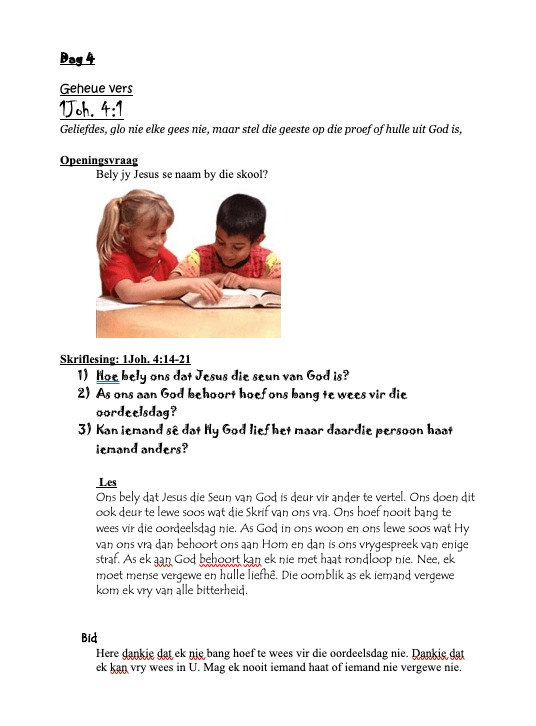 Dag 4

Geheue vers

1Joh. 4:1

Geliefdes, glo nie elke gees nie, maar stel die geeste op die proef of hulle uit God is,

Openingsvraag

Bely jy Jesus se naam by die skool?

Skriflesing: 1Joh. 4:14-21

1) Hoe bely ons dat Jesus die seun van God is?
2) As ons aan God behoort hoef ons bang te wees vir die oordeelsdag?
3) Kan iemand sê dat Hy God lief het maar daardie persoon haat iemand anders?

Les

Ons bely dat Jesus die Seun van God is deur vir ander te vertel. Ons doen dit ook deur te lewe soos wat die Skrif van ons vra. Ons hoef nooit bang te wees vir die oordeelsdag nie. As God in ons woon en ons lewe soos wat Hy van ons vra dan behoort ons aan Hom en dan is ons vrygespreek van enige straf. As ek aan God behoort kan ek nie met haat rondloop nie. Nee, ek moet mense vergewe en hulle liefhê. Die oomblik as ek iemand vergewe kom ek vry van alle bitterheid.

Bid

Here dankie dat ek nie bang hoef te wees vir die oordeelsdag nie. Dankie dat ek kan vry wees in U. Mag ek nooit iemand haat of iemand nie vergewe nie.